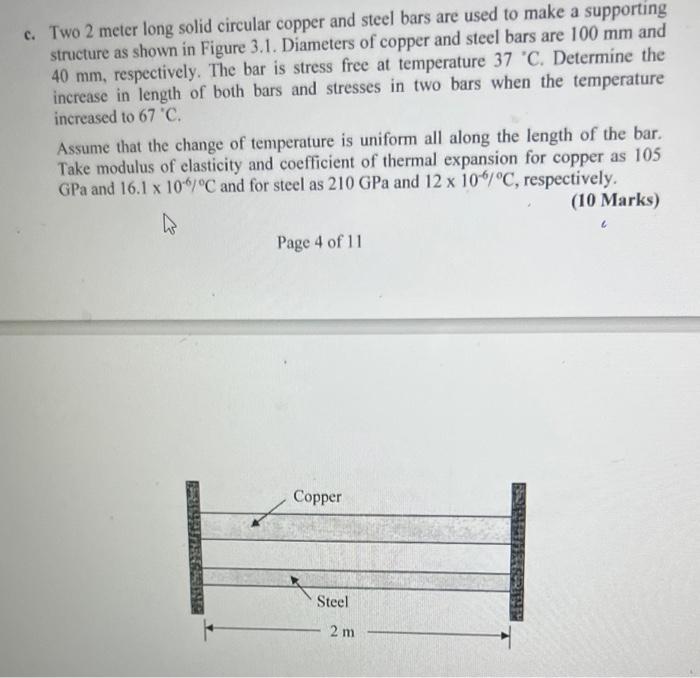 c. Two 2 meter long solid circular copper and steel bars are used to make a supporting structure as shown in Figure 3.1. Diameters of copper and steel bars are 100 mm and 40 mm, respectively. The bar is stress free at temperature 37 °C. Determine the increase in length of both bars and stresses in two bars when the temperature increased to 67 °C.

Assume that the change of temperature is uniform all along the length of the bar. Take modulus of elasticity and coefficient of thermal expansion for copper as 105 GPa and $16.1 \times 10^{-6}/°C$ and for steel as 210 GPa and $12 \times 10^{-6}/°C$, respectively.

(10 Marks)

Page 4 of 11

Copper

Steel

2 m